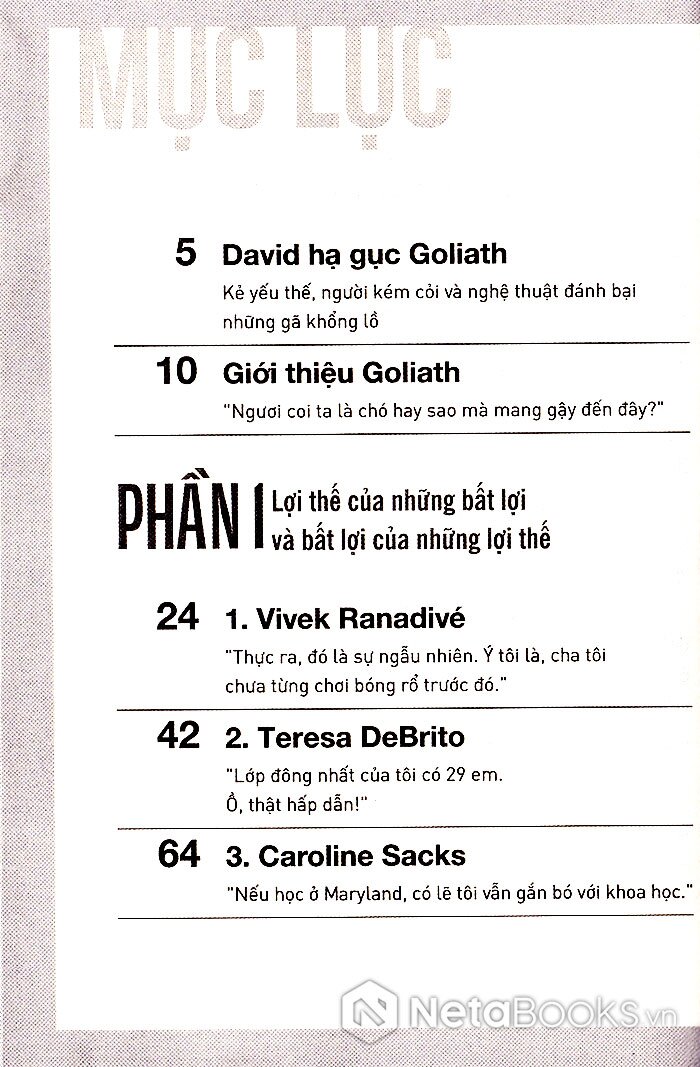 MỤC LỤC

5 David hạ gục Goliath
Kẻ yếu thế, người kém cỏi và nghệ thuật đánh bại những gã khổng lồ

10 Giới thiệu Goliath
"Ngươi coi ta là chó hay sao mà mang gậy đến đây?"

PHẦN I Lợi thế của những bất lợi và bất lợi của những lợi thế

24 1. Vivek Ranadivé
"Thực ra, đó là sự ngẫu nhiên. Ý tôi là, cha tôi chưa từng chơi bóng rổ trước đó."

42 2. Teresa DeBrito
"Lớp đông nhất của tôi có 29 em. Ồ, thật hấp dẫn!"

64 3. Caroline Sacks
"Nếu học ở Maryland, có lẽ tôi vẫn gắn bó với khoa học."

NetaBooks.vn